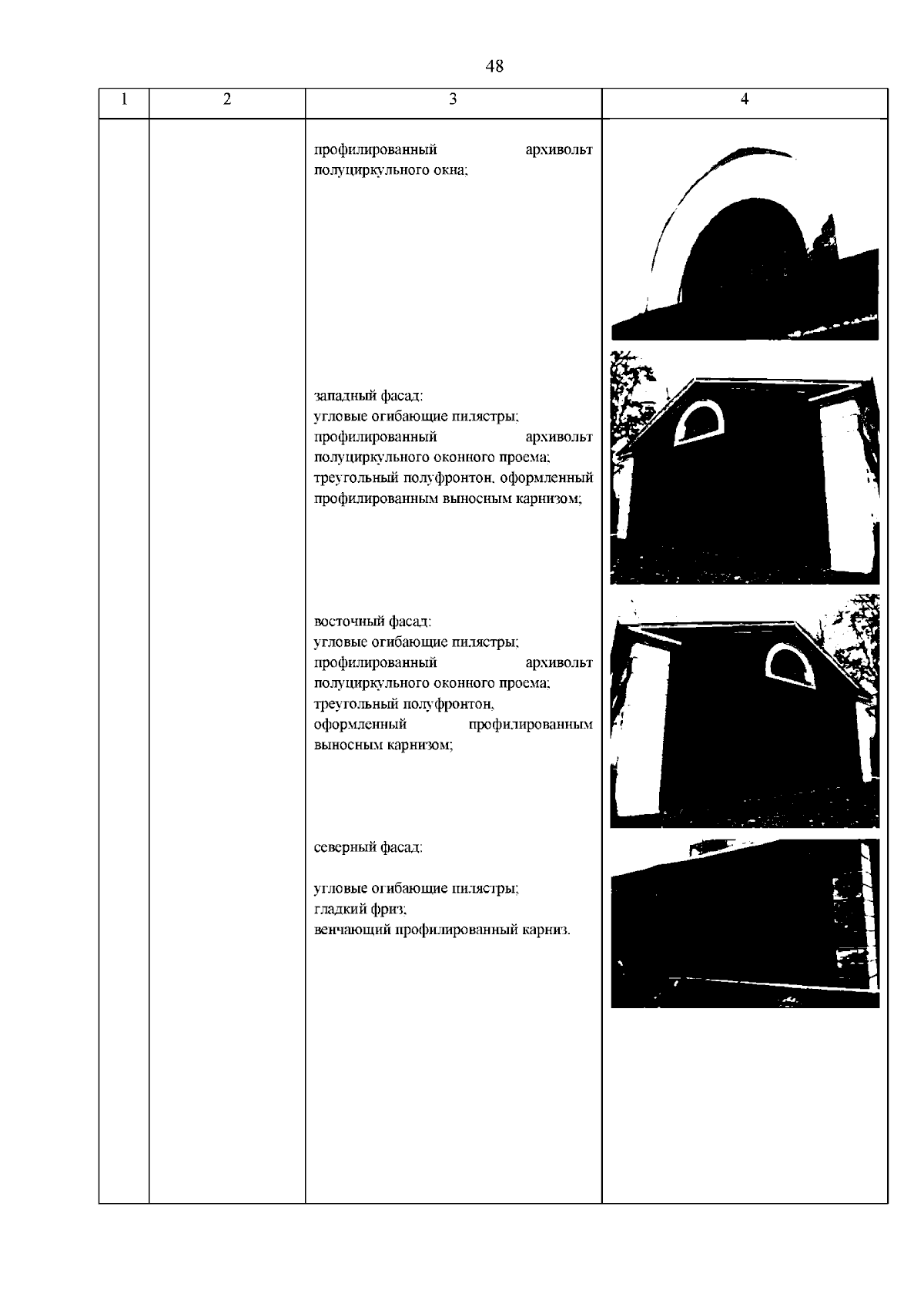 48

| 1 | 2 | 3 | 4 |
|---|---|---|---|
| | | профилированный архивольт полуциркульного окна;<br><br>западный фасад:<br>угловые огибающие пилястры;<br>профилированный архивольт полуциркульного оконного проема;<br>треугольный полуфронтон, оформленный профилированным выносным карнизом;<br><br>восточный фасад:<br>угловые огибающие пилястры;<br>профилированный архивольт полуциркульного оконного проема;<br>треугольный полуфронтон, оформленный профилированным выносным карнизом;<br><br>северный фасад:<br><br>угловые огибающие пилястры;<br>гладкий фриз;<br>венчающий профилированный карниз. | |